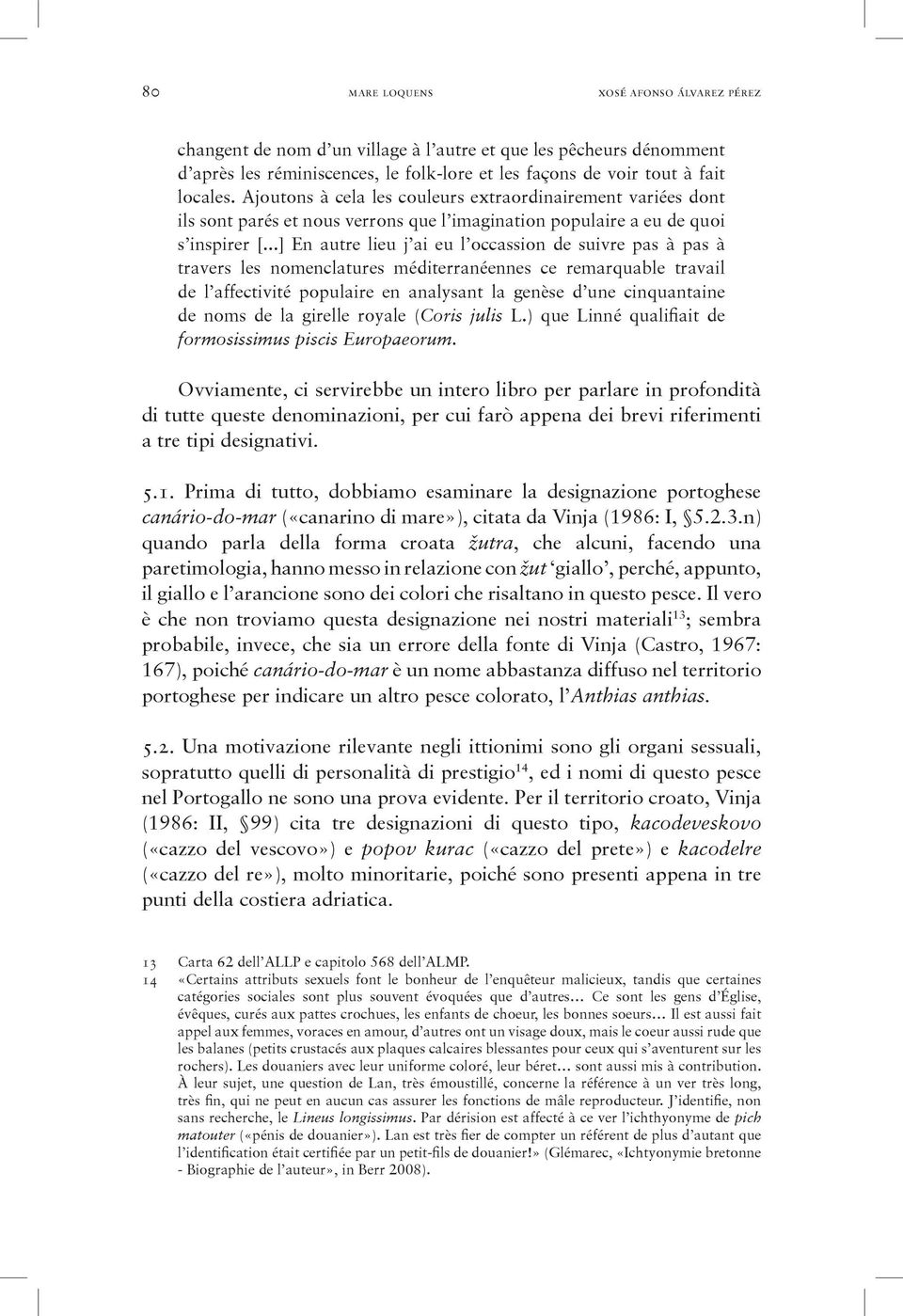 80 MARE LOQUENS XOSÉ AFONSO ÁLVAREZ PÉREZ

changent de nom d'un village à l'autre et que les pêcheurs dénomment d'après les réminiscences, le folk-lore et les façons de voir tout à fait locales. Ajoutons à cela les couleurs extraordinairement variées dont ils sont parés et nous verrons que l'imagination populaire a eu de quoi s'inspirer [...] En autre lieu j'ai eu l'occassion de suivre pas à pas à travers les nomenclatures méditerranéennes ce remarquable travail de l'affectivité populaire en analysant la genèse d'une cinquantaine de noms de la girelle royale (Coris julis L.) que Linné qualifiait de formosissimus piscis Europaeorum.

Ovviamente, ci servirebbe un intero libro per parlare in profondità di tutte queste denominazioni, per cui farò appena dei brevi riferimenti a tre tipi designativi.

5.1. Prima di tutto, dobbiamo esaminare la designazione portoghese canário-do-mar («canarino di mare»), citata da Vinja (1986: I, §5.2.3.n) quando parla della forma croata žutra, che alcuni, facendo una paretimologia, hanno messo in relazione con žut 'giallo', perché, appunto, il giallo e l'arancione sono dei colori che risaltano in questo pesce. Il vero è che non troviamo questa designazione nei nostri materiali$^{13}$; sembra probabile, invece, che sia un errore della fonte di Vinja (Castro, 1967: 167), poiché canário-do-mar è un nome abbastanza diffuso nel territorio portoghese per indicare un altro pesce colorato, l'Anthias anthias.

5.2. Una motivazione rilevante negli ittionimi sono gli organi sessuali, sopratutto quelli di personalità di prestigio$^{14}$, ed i nomi di questo pesce nel Portogallo ne sono una prova evidente. Per il territorio croato, Vinja (1986: II, §99) cita tre designazioni di questo tipo, kacodeveskovo («cazzo del vescovo») e popov kurac («cazzo del prete») e kacodelre («cazzo del re»), molto minoritarie, poiché sono presenti appena in tre punti della costiera adriatica.

13 Carta 62 dell'ALLP e capitolo 568 dell'ALMP.
14 «Certains attributs sexuels font le bonheur de l'enquêteur malicieux, tandis que certaines catégories sociales sont plus souvent évoquées que d'autres... Ce sont les gens d'Église, évêques, curés aux pattes crochues, les enfants de choeur, les bonnes soeurs... Il est aussi fait appel aux femmes, voraces en amour, d'autres ont un visage doux, mais le coeur aussi rude que les balanes (petits crustacés aux plaques calcaires blessantes pour ceux qui s'aventurent sur les rochers). Les douaniers avec leur uniforme coloré, leur béret... sont aussi mis à contribution. À leur sujet, une question de Lan, très émoustillé, concerne la référence à un ver très long, très fin, qui ne peut en aucun cas assurer les fonctions de mâle reproducteur. J'identifie, non sans recherche, le Lineus longissimus. Par dérision est affecté à ce ver l'ichthyonyme de pich matouter («pénis de douanier»). Lan est très fier de compter un référent de plus d'autant que l'identification était certifiée par un petit-fils de douanier!» (Glémarec, «Ichtyonymie bretonne - Biographie de l'auteur», in Berr 2008).